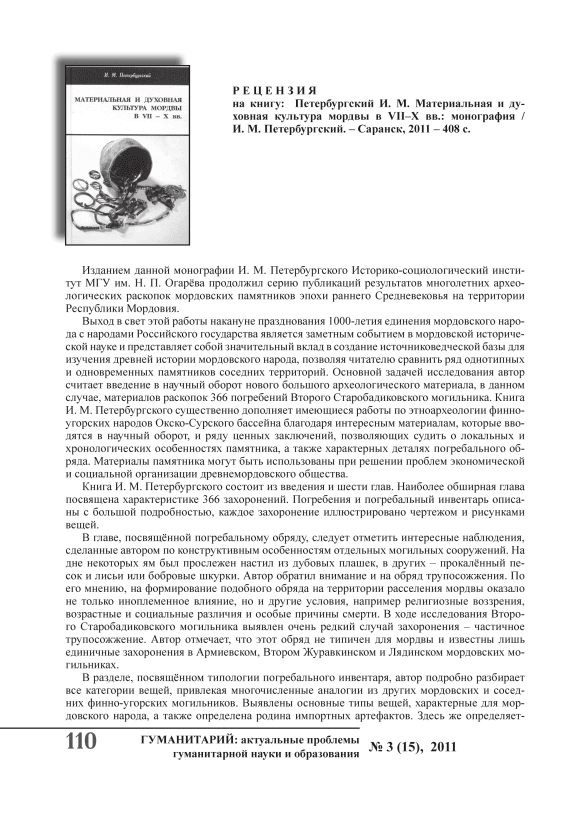 И. М. Петербургский

МАТЕРИАЛЬНАЯ И ДУХОВНАЯ КУЛЬТУРА МОРДВЫ В VII – X вв.

РЕЦЕНЗИЯ
на книгу: Петербургский И. М. Материальная и духовная культура мордвы в VII–X вв.: монография / И. М. Петербургский. – Саранск, 2011 – 408 с.

Изданием данной монографии И. М. Петербургского Историко-социологический институт МГУ им. Н. П. Огарёва продолжил серию публикаций результатов многолетних археологических раскопок мордовских памятников эпохи раннего Средневековья на территории Республики Мордовия.

Выход в свет этой работы накануне празднования 1000-летия единения мордовского народа с народами Российского государства является заметным событием в мордовской исторической науке и представляет собой значительный вклад в создание источниковедческой базы для изучения древней истории мордовского народа, позволяя читателю сравнить ряд однотипных и одновременных памятников соседних территорий. Основной задачей исследования автор считает введение в научный оборот нового большого археологического материала, в данном случае, материалов раскопок 366 погребений Второго Старобадиковского могильника. Книга И. М. Петербургского существенно дополняет имеющиеся работы по этноархеологии финно-угорских народов Окско-Сурского бассейна благодаря интересным материалам, которые вводятся в научный оборот, и ряду ценных заключений, позволяющих судить о локальных и хронологических особенностях памятника, а также характерных деталях погребального обряда. Материалы памятника могут быть использованы при решении проблем экономической и социальной организации древнемордовского общества.

Книга И. М. Петербургского состоит из введения и шести глав. Наиболее обширная глава посвящена характеристике 366 захоронений. Погребения и погребальный инвентарь описаны с большой подробностью, каждое захоронение иллюстрировано чертежом и рисунками вещей.

В главе, посвящённой погребальному обряду, следует отметить интересные наблюдения, сделанные автором по конструктивным особенностям отдельных могильных сооружений. На дне некоторых ям был прослежен настил из дубовых плашек, в других – прокалённый песок и лисьи или бобровые шкурки. Автор обратил внимание и на обряд трупосожжения. По его мнению, на формирование подобного обряда на территории расселения мордвы оказало не только иноплеменное влияние, но и другие условия, например религиозные воззрения, возрастные и социальные различия и особые причины смерти. В ходе исследования Второго Старобадиковского могильника выявлен очень редкий случай захоронения – частичное трупосожжение. Автор отмечает, что этот обряд не типичен для мордвы и известны лишь единичные захоронения в Армиевском, Втором Журавкинском и Лядинском мордовских могильниках.

В разделе, посвящённом типологии погребального инвентаря, автор подробно разбирает все категории вещей, привлекая многочисленные аналогии из других мордовских и соседних финно-угорских могильников. Выявлены основные типы вещей, характерные для мордовского народа, а также определена родина импортных артефактов. Здесь же определяет-

110 ГУМАНИТАРИЙ: актуальные проблемы гуманитарной науки и образования № 3 (15), 2011